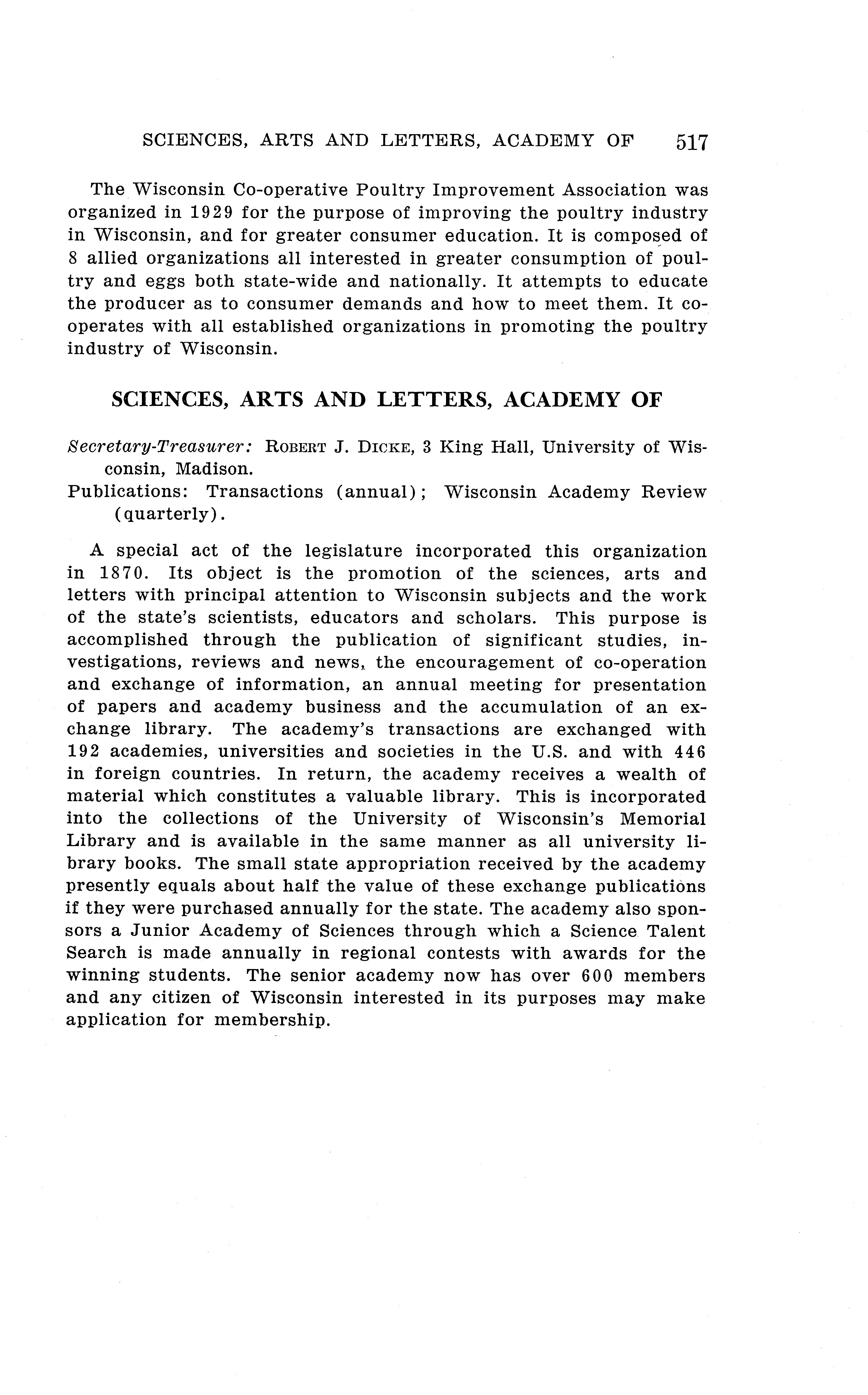 SCIENCES, ARTS AND LETTERS, ACADEMY OF 517

The Wisconsin Co-operative Poultry Improvement Association was organized in 1929 for the purpose of improving the poultry industry in Wisconsin, and for greater consumer education. It is composed of 8 allied organizations all interested in greater consumption of poultry and eggs both state-wide and nationally. It attempts to educate the producer as to consumer demands and how to meet them. It cooperates with all established organizations in promoting the poultry industry of Wisconsin.

SCIENCES, ARTS AND LETTERS, ACADEMY OF

Secretary-Treasurer: ROBERT J. DICKE, 3 King Hall, University of Wisconsin, Madison.
Publications: Transactions (annual); Wisconsin Academy Review (quarterly).

A special act of the legislature incorporated this organization in 1870. Its object is the promotion of the sciences, arts and letters with principal attention to Wisconsin subjects and the work of the state's scientists, educators and scholars. This purpose is accomplished through the publication of significant studies, investigations, reviews and news, the encouragement of co-operation and exchange of information, an annual meeting for presentation of papers and academy business and the accumulation of an exchange library. The academy's transactions are exchanged with 192 academies, universities and societies in the U.S. and with 446 in foreign countries. In return, the academy receives a wealth of material which constitutes a valuable library. This is incorporated into the collections of the University of Wisconsin's Memorial Library and is available in the same manner as all university library books. The small state appropriation received by the academy presently equals about half the value of these exchange publications if they were purchased annually for the state. The academy also sponsors a Junior Academy of Sciences through which a Science Talent Search is made annually in regional contests with awards for the winning students. The senior academy now has over 600 members and any citizen of Wisconsin interested in its purposes may make application for membership.